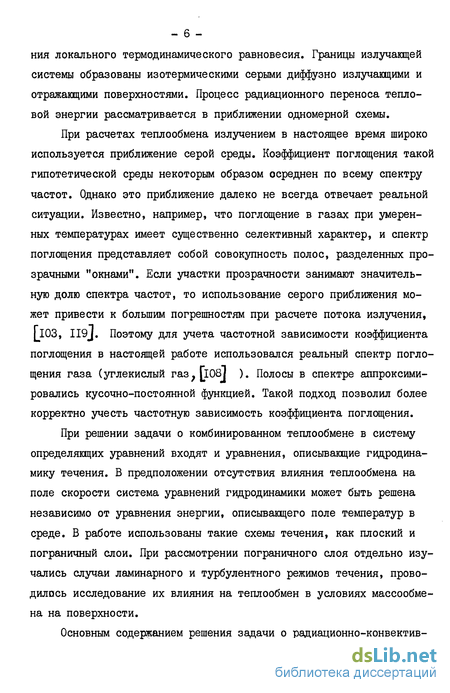 - 6 -

ния локального термодинамического равновесия. Границы излучающей системы образованы изотермическими серыми диффузно излучающими и отражающими поверхностями. Процесс радиационного переноса тепловой энергии рассматривается в приближении одномерной схемы.

При расчетах теплообмена излучением в настоящее время широко используется приближение серой среды. Коэффициент поглощения такой гипотетической среды некоторым образом осреднен по всему спектру частот. Однако это приближение далеко не всегда отвечает реальной ситуации. Известно, например, что поглощение в газах при умеренных температурах имеет существенно селективный характер, и спектр поглощения представляет собой совокупность полос, разделенных прозрачными "окнами". Если участки прозрачности занимают значительную долю спектра частот, то использование серого приближения может привести к большим погрешностям при расчете потока излучения, [I03, II9]. Поэтому для учета частотной зависимости коэффициента поглощения в настоящей работе использовался реальный спектр поглощения газа (углекислый газ, [I08] ). Полосы в спектре аппроксимировались кусочно-постоянной функцией. Такой подход позволил более корректно учесть частотную зависимость коэффициента поглощения.

При решении задачи о комбинированном теплообмене в систему определяющих уравнений входят и уравнения, описывающие гидродинамику течения. В предположении отсутствия влияния теплообмена на поле скорости система уравнений гидродинамики может быть решена независимо от уравнения энергии, описывающего поле температур в среде. В работе использованы такие схемы течения, как плоский и пограничный слои. При рассмотрении пограничного слоя отдельно изучались случаи ламинарного и турбулентного режимов течения, проводилось исследование их влияния на теплообмен в условиях массообмена на поверхности.

Основным содержанием решения задачи о радиационно-конвектив-

dsLib.net
библиотека диссертаций